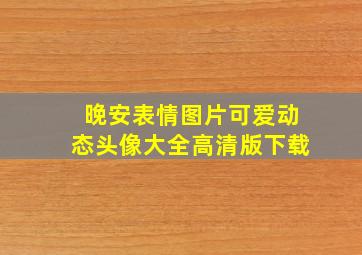 晚安表情图片可爱动态头像大全高清版下载